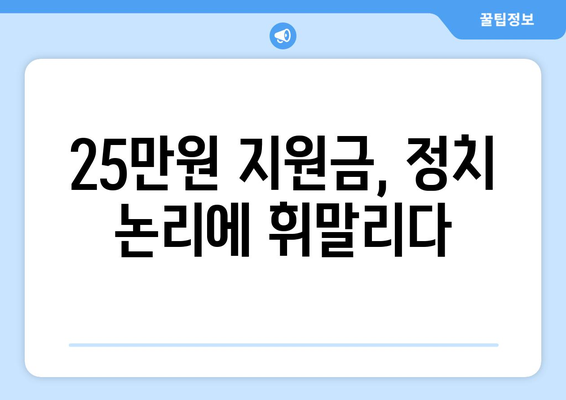 꿀팁정보

25만원 지원금, 정치 논리에 휘말리다